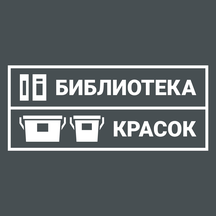 БИБЛИОТЕКА
КРАСОК